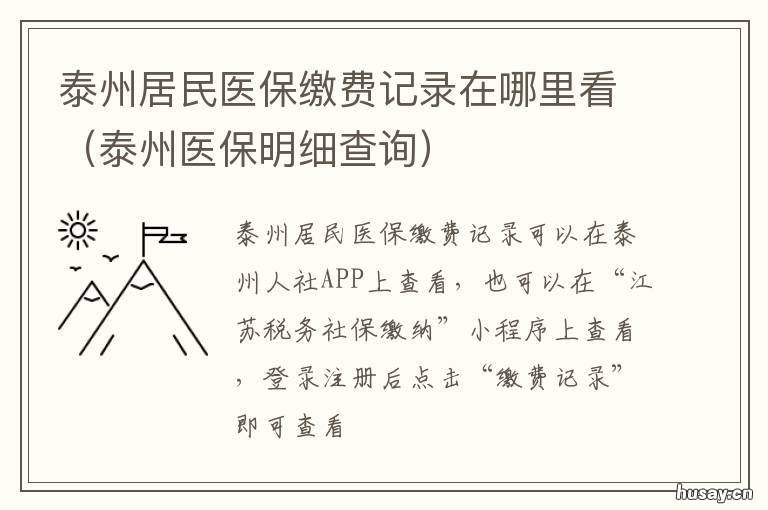 泰州居民医保缴费记录在哪里看（泰州医保明细查询）

泰州居民医保缴费记录可以在泰州人社APP上查看，也可以在“江苏税务社保缴纳”小程序上查看，登录注册后点击“缴费记录”即可查看

husay.cn